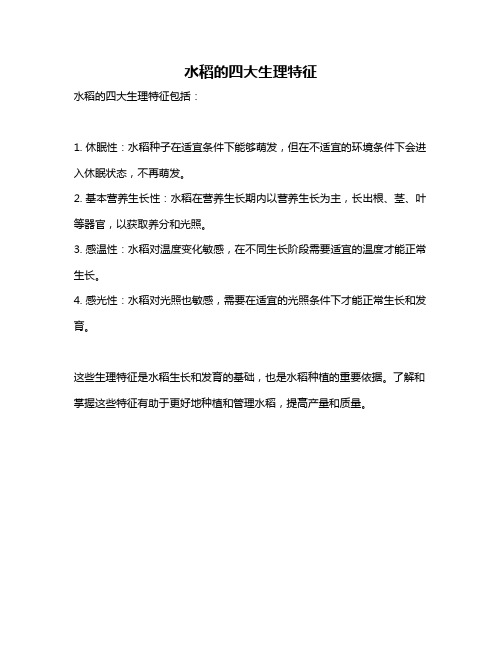 水稻的四大生理特征

水稻的四大生理特征包括：

1. 休眠性：水稻种子在适宜条件下能够萌发，但在不适宜的环境条件下会进入休眠状态，不再萌发。
2. 基本营养生长性：水稻在营养生长期内以营养生长为主，长出根、茎、叶等器官，以获取养分和光照。
3. 感温性：水稻对温度变化敏感，在不同生长阶段需要适宜的温度才能正常生长。
4. 感光性：水稻对光照也敏感，需要在适宜的光照条件下才能正常生长和发育。

这些生理特征是水稻生长和发育的基础，也是水稻种植的重要依据。了解和掌握这些特征有助于更好地种植和管理水稻，提高产量和质量。